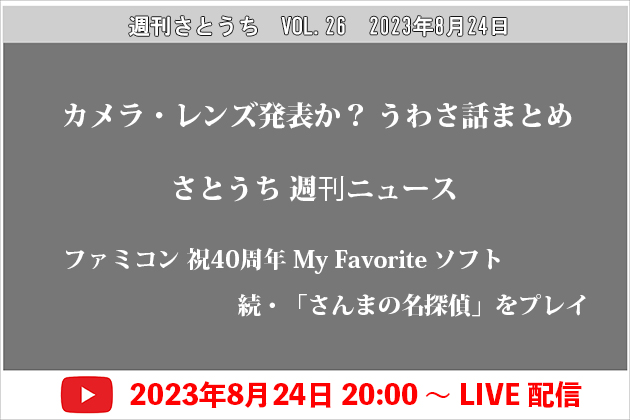 週刊さとうち　VOL. 26　2023年8月24日

カメラ・レンズ発表か？ うわさ話まとめ

さとうち 週刊ニュース

ファミコン 祝40周年 My Favorite ソフト
続・「さんまの名探偵」をプレイ

2023年8月24日 20:00 ～ LIVE 配信